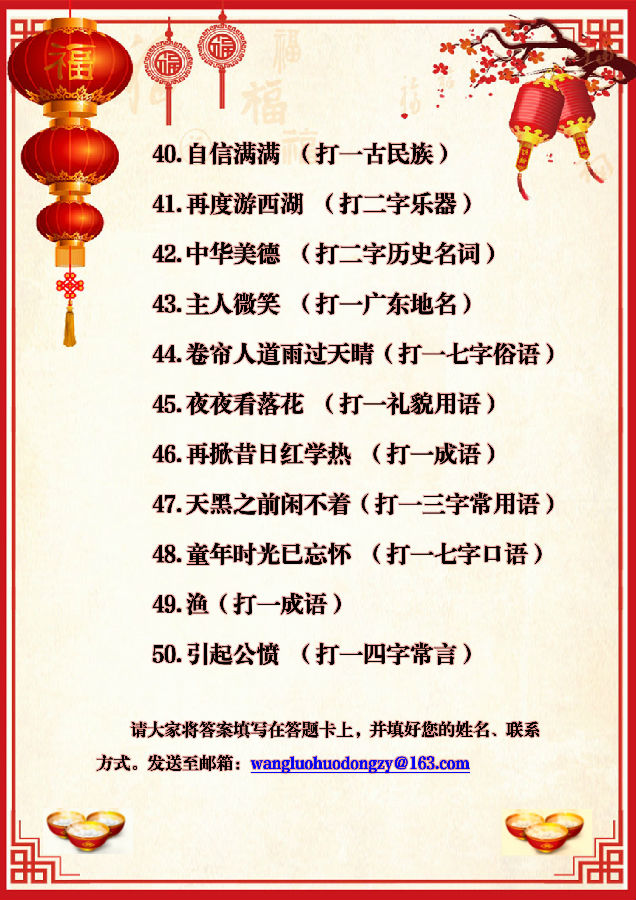 40.自信满满 （打一古民族）

41.再度游西湖 （打二字乐器）

42.中华美德 （打二字历史名词）

43.主人微笑 （打一广东地名）

44.卷帘人道雨过天晴（打一七字俗语）

45.夜夜看落花 （打一礼貌用语）

46.再掀昔日红学热 （打一成语）

47.天黑之前闲不着（打一三字常用语）

48.童年时光已忘怀 （打一七字口语）

49.渔（打一成语）

50.引起公愤 （打一四字常言）

请大家将答案填写在答题卡上，并填好您的姓名、联系方式。发送至邮箱：wangluohuodongzy@163.com